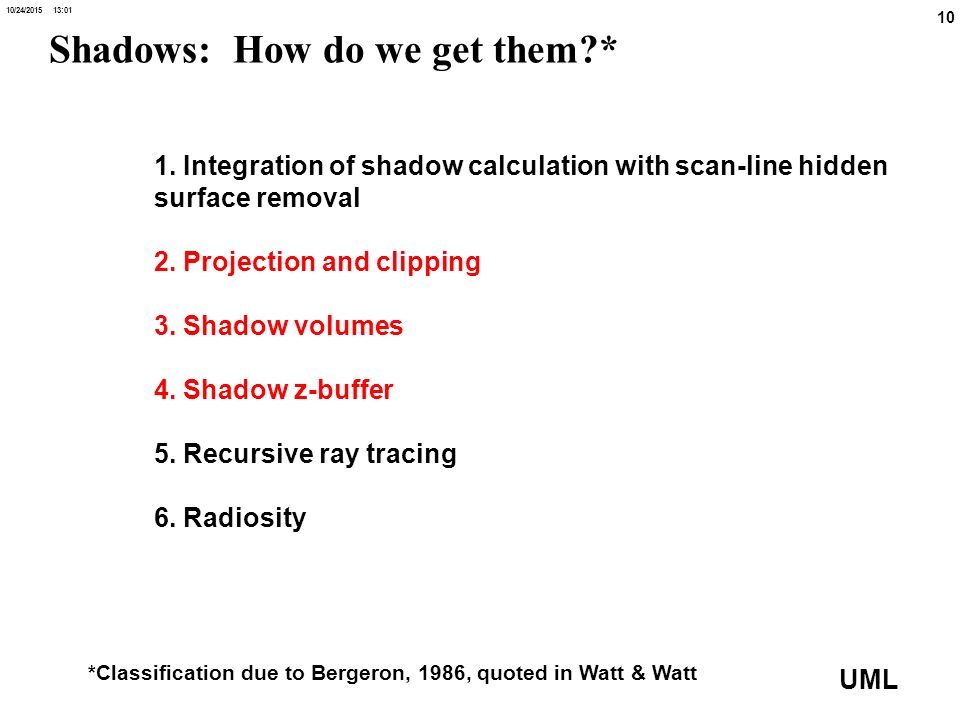 10/24/2015 13:01

10

Shadows: How do we get them?*

1. Integration of shadow calculation with scan-line hidden surface removal

2. Projection and clipping

3. Shadow volumes

4. Shadow z-buffer

5. Recursive ray tracing

6. Radiosity

*Classification due to Bergeron, 1986, quoted in Watt & Watt

UML